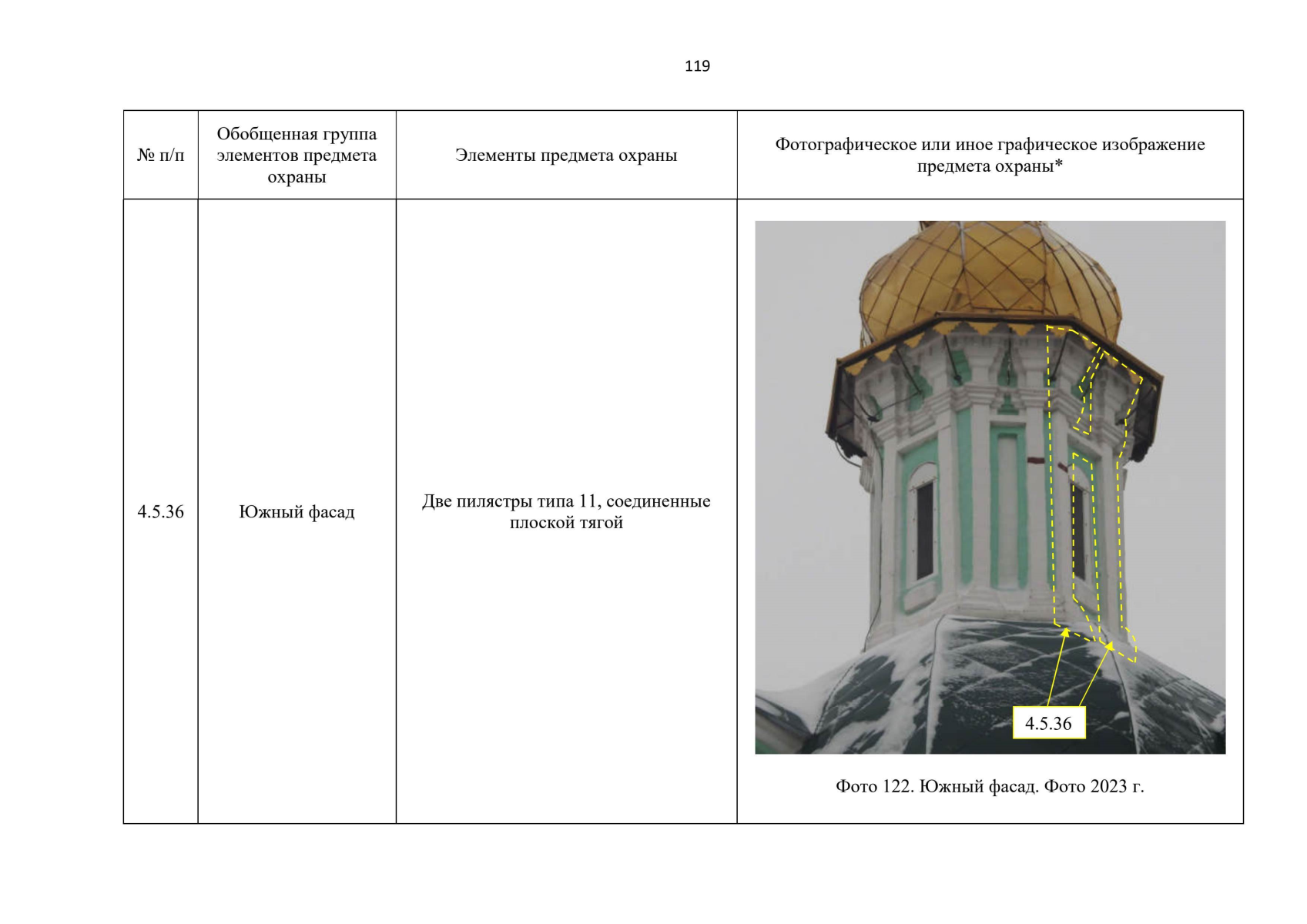 119

| № п/п | Обобщенная группа элементов предмета охраны | Элементы предмета охраны | Фотографическое или иное графическое изображение предмета охраны* |
|---|---|---|---|
| 4.5.36 | Южный фасад | Две пилястры типа 11, соединенные плоской тягой | 4.5.36 Фото 122. Южный фасад. Фото 2023 г. |